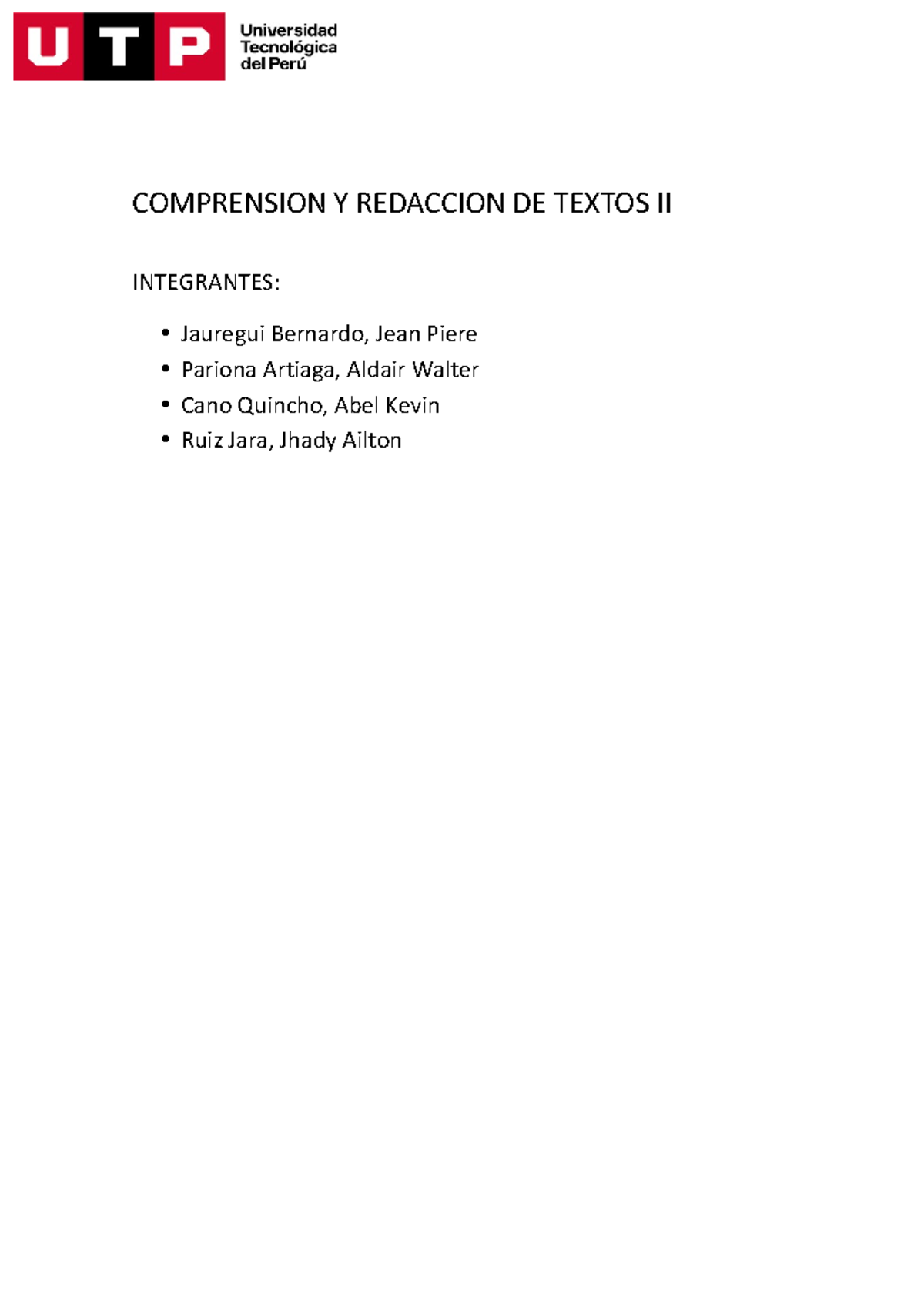 UTP
Universidad
Tecnológica
del Perú

COMPRENSION Y REDACCION DE TEXTOS II

INTEGRANTES:

• Jauregui Bernardo, Jean Piere
• Pariona Artiaga, Aldair Walter
• Cano Quincho, Abel Kevin
• Ruiz Jara, Jhady Ailton